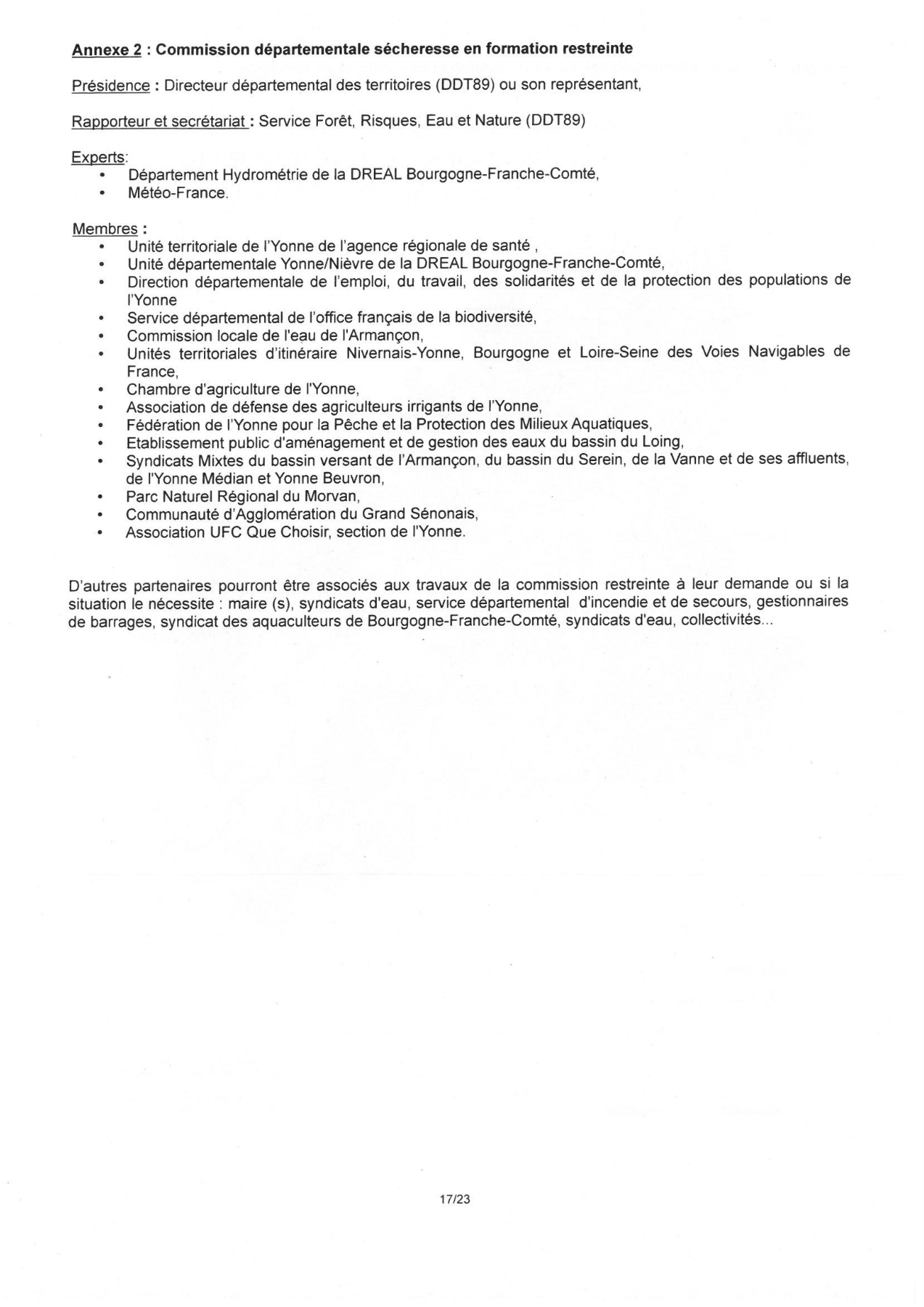 Annexe 2 : Commission départementale sécheresse en formation restreinte

Présidence : Directeur départemental des territoires (DDT89) ou son représentant,

Rapporteur et secrétariat : Service Forêt, Risques, Eau et Nature (DDT89)

Experts:
• Département Hydrométrie de la DREAL Bourgogne-Franche-Comté,
• Météo-France.

Membres :
• Unité territoriale de l'Yonne de l'agence régionale de santé ,
• Unité départementale Yonne/Nièvre de la DREAL Bourgogne-Franche-Comté,
• Direction départementale de l'emploi, du travail, des solidarités et de la protection des populations de l'Yonne
• Service départemental de l'office français de la biodiversité,
• Commission locale de l'eau de l'Armançon,
• Unités territoriales d'itinéraire Nivernais-Yonne, Bourgogne et Loire-Seine des Voies Navigables de France,
• Chambre d'agriculture de l'Yonne,
• Association de défense des agriculteurs irrigants de l'Yonne,
• Fédération de l'Yonne pour la Pêche et la Protection des Milieux Aquatiques,
• Etablissement public d'aménagement et de gestion des eaux du bassin du Loing,
• Syndicats Mixtes du bassin versant de l'Armançon, du bassin du Serein, de la Vanne et de ses affluents, de l'Yonne Médian et Yonne Beuvron,
• Parc Naturel Régional du Morvan,
• Communauté d'Agglomération du Grand Sénonais,
• Association UFC Que Choisir, section de l'Yonne.

D'autres partenaires pourront être associés aux travaux de la commission restreinte à leur demande ou si la situation le nécessite : maire (s), syndicats d'eau, service départemental d'incendie et de secours, gestionnaires de barrages, syndicat des aquaculteurs de Bourgogne-Franche-Comté, syndicats d'eau, collectivités...

17/23